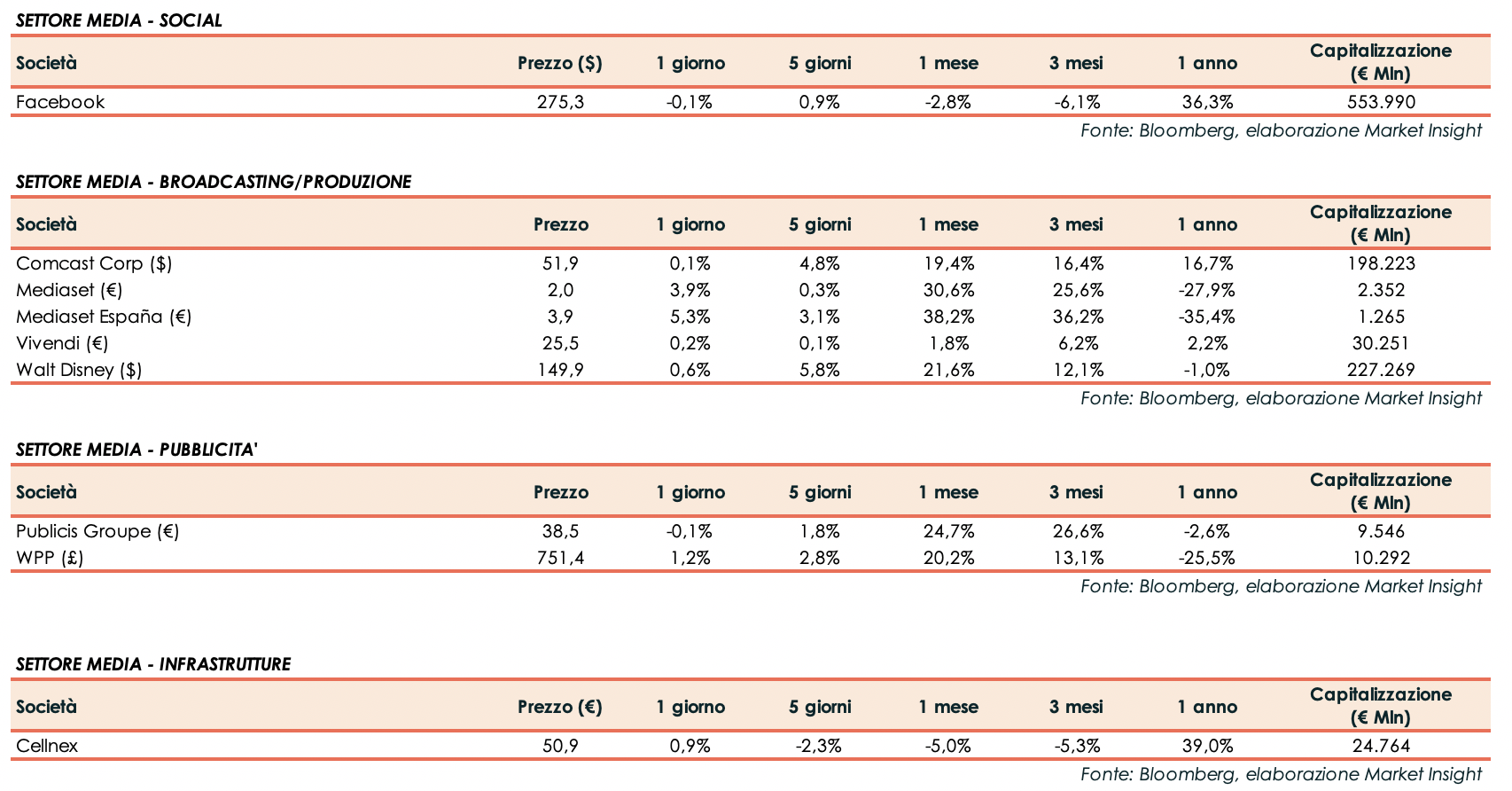 SETTORE MEDIA - SOCIAL

| Società | Prezzo ($) | 1 giorno | 5 giorni | 1 mese | 3 mesi | 1 anno | Capitalizzazione (€ Mln) |
|---|---|---|---|---|---|---|---|
| Facebook | 275,3 | -0,1% | 0,9% | -2,8% | -6,1% | 36,3% | 553.990 |

Fonte: Bloomberg, elaborazione Market Insight

SETTORE MEDIA - BROADCASTING/PRODUZIONE

| Società | Prezzo | 1 giorno | 5 giorni | 1 mese | 3 mesi | 1 anno | Capitalizzazione (€ Mln) |
|---|---|---|---|---|---|---|---|
| Comcast Corp ($) | 51,9 | 0,1% | 4,8% | 19,4% | 16,4% | 16,7% | 198.223 |
| Mediaset (€) | 2,0 | 3,9% | 0,3% | 30,6% | 25,6% | -27,9% | 2.352 |
| Mediaset España (€) | 3,9 | 5,3% | 3,1% | 38,2% | 36,2% | -35,4% | 1.265 |
| Vivendi (€) | 25,5 | 0,2% | 0,1% | 1,8% | 6,2% | 2,2% | 30.251 |
| Walt Disney ($) | 149,9 | 0,6% | 5,8% | 21,6% | 12,1% | -1,0% | 227.269 |

Fonte: Bloomberg, elaborazione Market Insight

SETTORE MEDIA - PUBBLICITA'

| Società | Prezzo | 1 giorno | 5 giorni | 1 mese | 3 mesi | 1 anno | Capitalizzazione (€ Mln) |
|---|---|---|---|---|---|---|---|
| Publicis Groupe (€) | 38,5 | -0,1% | 1,8% | 24,7% | 26,6% | -2,6% | 9.546 |
| WPP (£) | 751,4 | 1,2% | 2,8% | 20,2% | 13,1% | -25,5% | 10.292 |

Fonte: Bloomberg, elaborazione Market Insight

SETTORE MEDIA - INFRASTRUTTURE

| Società | Prezzo (€) | 1 giorno | 5 giorni | 1 mese | 3 mesi | 1 anno | Capitalizzazione (€ Mln) |
|---|---|---|---|---|---|---|---|
| Cellnex | 50,9 | 0,9% | -2,3% | -5,0% | -5,3% | 39,0% | 24.764 |

Fonte: Bloomberg, elaborazione Market Insight